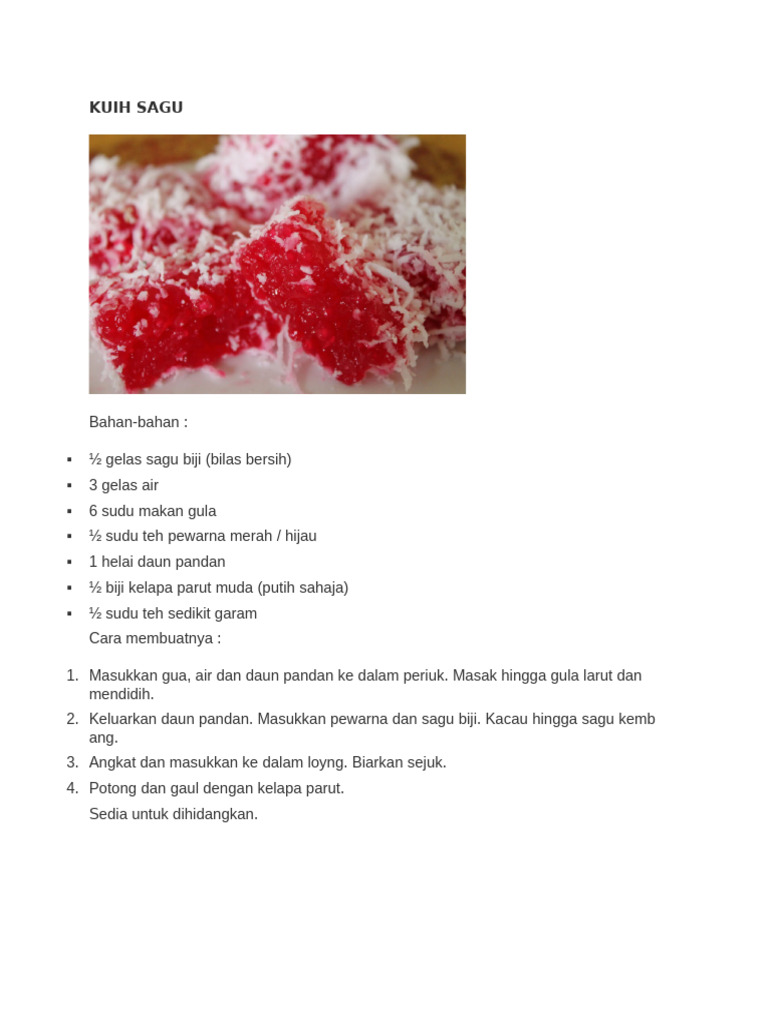 KUIH SAGU

Bahan-bahan :

• ½ gelas sagu biji (bilas bersih)
• 3 gelas air
• 6 sudu makan gula
• ½ sudu teh pewarna merah / hijau
• 1 helai daun pandan
• ½ biji kelapa parut muda (putih sahaja)
• ½ sudu teh sedikit garam

Cara membuatnya :

1. Masukkan gua, air dan daun pandan ke dalam periuk. Masak hingga gula larut dan mendidih.
2. Keluarkan daun pandan. Masukkan pewarna dan sagu biji. Kacau hingga sagu kemb ang.
3. Angkat dan masukkan ke dalam loyng. Biarkan sejuk.
4. Potong dan gaul dengan kelapa parut.

Sedia untuk dihidangkan.